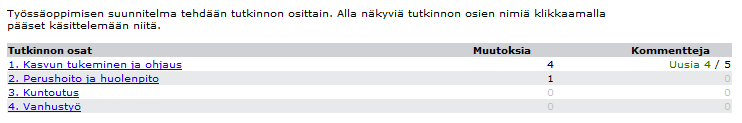 Työssäoppimisen suunnitelma tehdään tutkinnon osittain. Alla näkyviä tutkinnon osien nimiä klikkaamalla pääset käsittelemään niitä.

| Tutkinnon osat | Muutoksia | Kommentteja |
|---|---|---|
| 1. Kasvun tukeminen ja ohjaus | 4 | Uusia 4 / 5 |
| 2. Perushoito ja huolenpito | 1 | 0 |
| 3. Kuntoutus | 0 | 0 |
| 4. Vanhustyö | 0 | 0 |